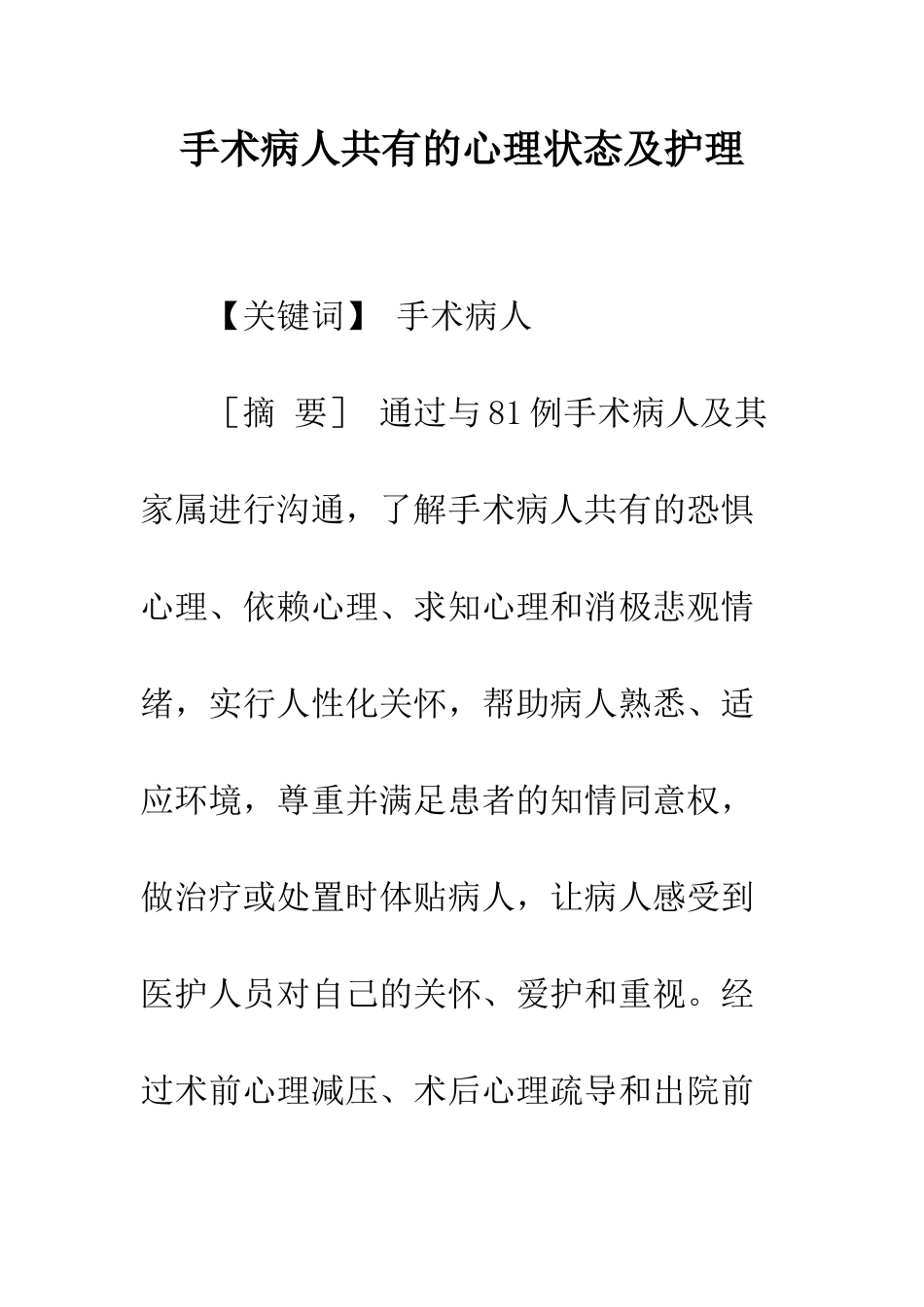 手术病人共有的心理状态及护理

【关键词】 手术病人

［摘 要］ 通过与81例手术病人及其家属进行沟通，了解手术病人共有的恐惧心理、依赖心理、求知心理和消极悲观情绪，实行人性化关怀，帮助病人熟悉、适应环境，尊重并满足患者的知情同意权，做治疗或处置时体贴病人，让病人感受到医护人员对自己的关怀、爱护和重视。经过术前心理减压、术后心理疏导和出院前